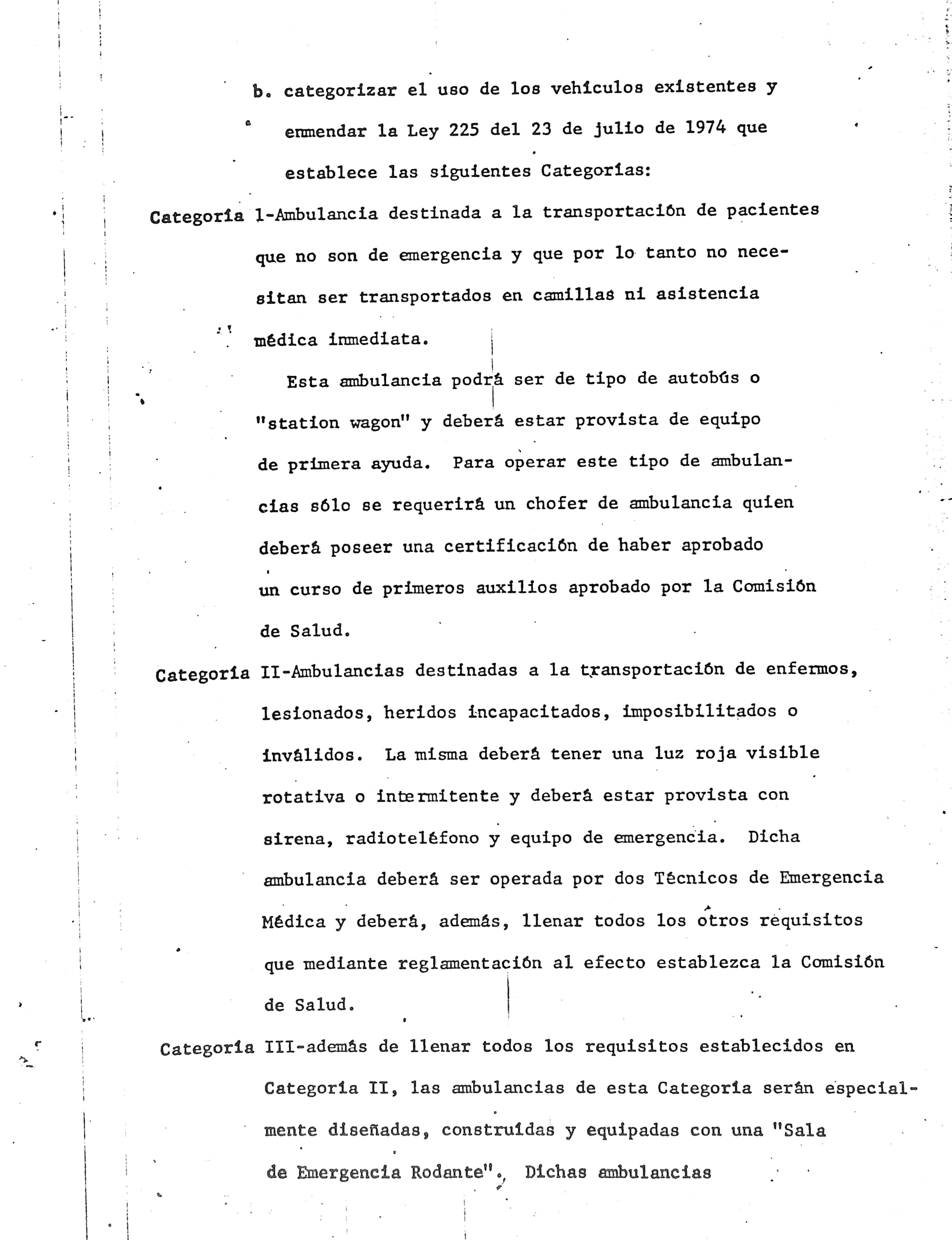 b. categorizar el uso de los vehículos existentes y enmendar la Ley 225 del 23 de julio de 1974 que establece las siguientes Categorías:

Categoría 1-Ambulancia destinada a la transportación de pacientes que no son de emergencia y que por lo tanto no necesitan ser transportados en camillas ni asistencia médica inmediata.

Esta ambulancia podrá ser de tipo de autobús o "station wagon" y deberá estar provista de equipo de primera ayuda. Para operar este tipo de ambulancias sólo se requerirá un chofer de ambulancia quien deberá poseer una certificación de haber aprobado un curso de primeros auxilios aprobado por la Comisión de Salud.

Categoría II-Ambulancias destinadas a la transportación de enfermos, lesionados, heridos incapacitados, imposibilitados o inválidos. La misma deberá tener una luz roja visible rotativa o intermitente y deberá estar provista con sirena, radioteléfono y equipo de emergencia. Dicha ambulancia deberá ser operada por dos Técnicos de Emergencia Médica y deberá, además, llenar todos los otros requisitos que mediante reglamentación al efecto establezca la Comisión de Salud.

Categoría III-además de llenar todos los requisitos establecidos en Categoría II, las ambulancias de esta Categoría serán especialmente diseñadas, construídas y equipadas con una "Sala de Emergencia Rodante". Dichas ambulancias